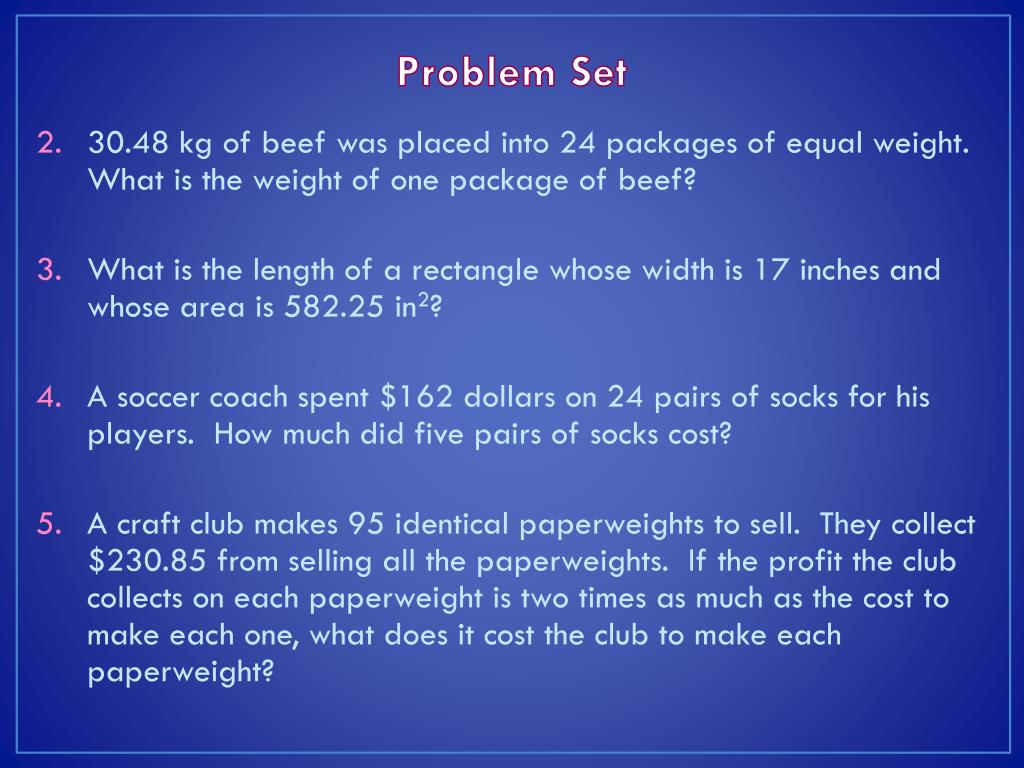 Problem Set

2. 30.48 kg of beef was placed into 24 packages of equal weight. What is the weight of one package of beef?

3. What is the length of a rectangle whose width is 17 inches and whose area is 582.25 $in^2$?

4. A soccer coach spent $162 dollars on 24 pairs of socks for his players. How much did five pairs of socks cost?

5. A craft club makes 95 identical paperweights to sell. They collect $230.85 from selling all the paperweights. If the profit the club collects on each paperweight is two times as much as the cost to make each one, what does it cost the club to make each paperweight?